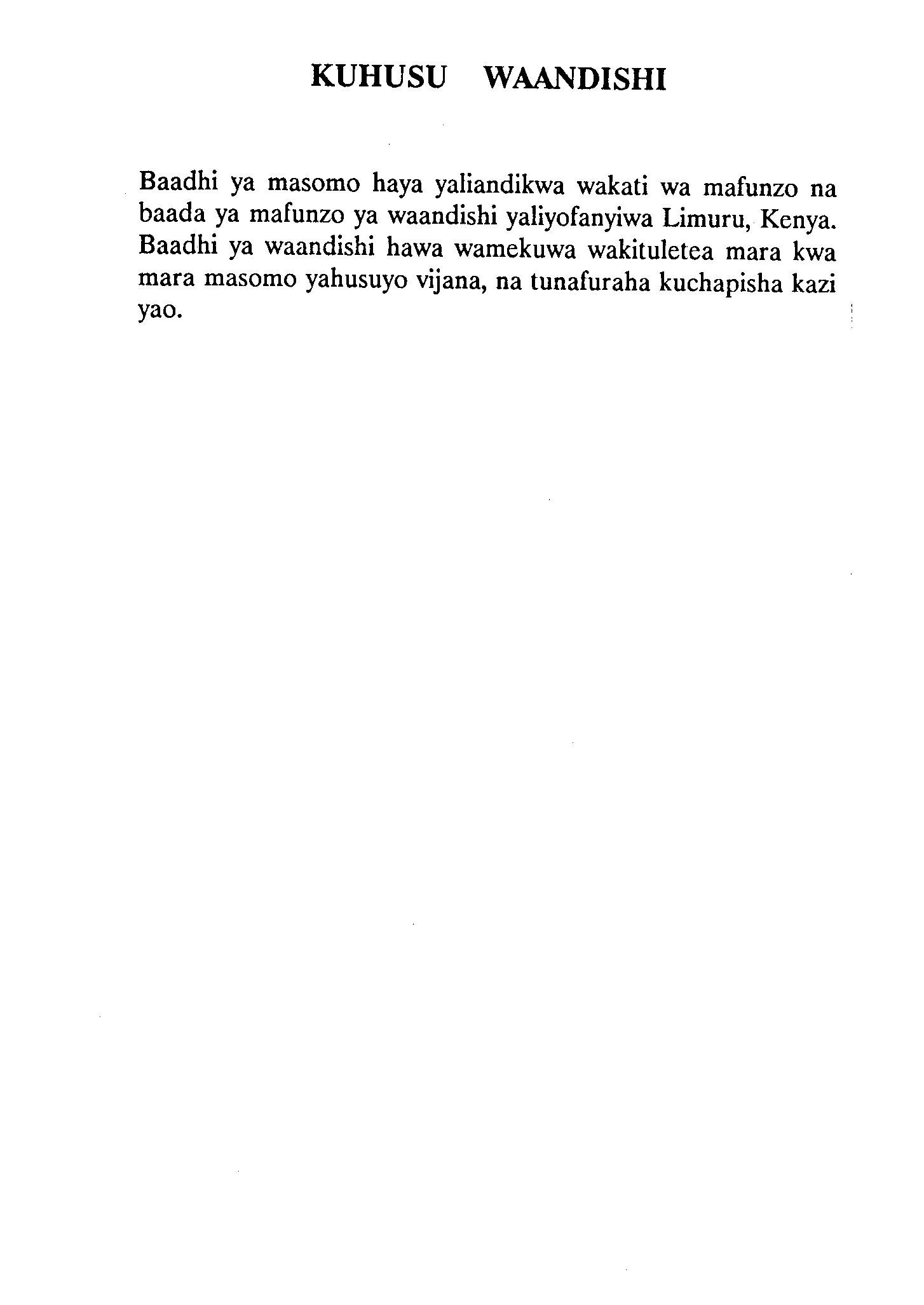 KUHUSU WAANDISHI

Baadhi ya masomo haya yaliandikwa wakati wa mafunzo na baada ya mafunzo ya waandishi yaliyofanyiwa Limuru, Kenya. Baadhi ya waandishi hawa wamekuwa wakituletea mara kwa mara masomo yahusuyo vijana, na tunafuraha kuchapisha kazi yao.